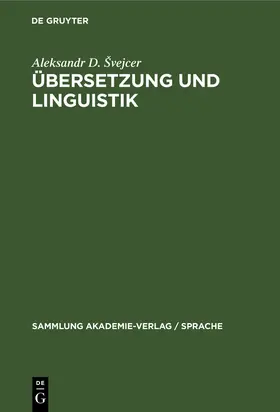 DE GRUYTER

Aleksandr D. Švejcer

ÜBERSETZUNG UND LINGUISTIK

SAMMLUNG AKADEMIE-VERLAG / SPRACHE

DE
G